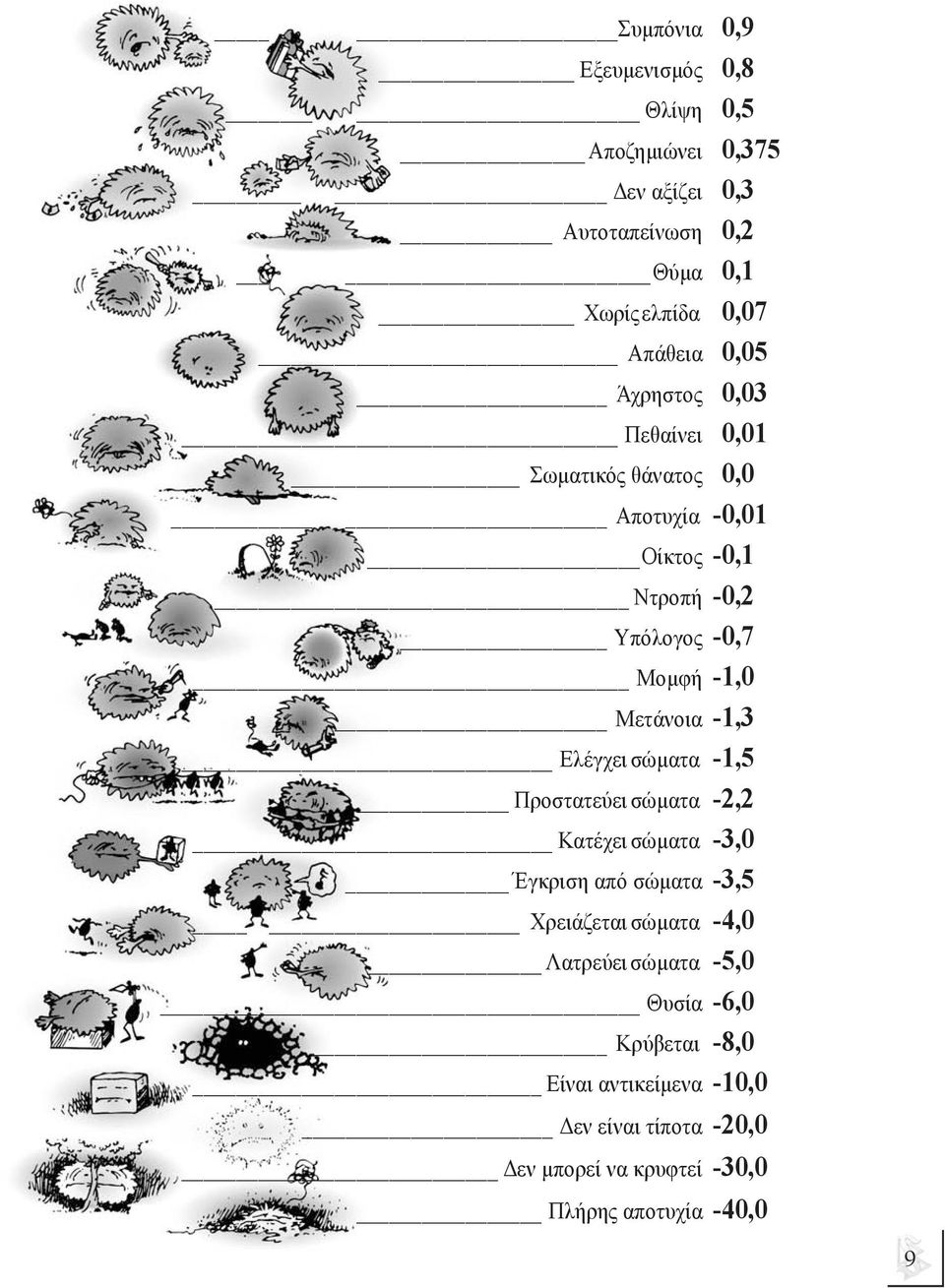 Συμπόνια 0,9
Εξευμενισμός 0,8
Θλίψη 0,5
Αποζημιώνει 0,375
Δεν αξίζει 0,3
Αυτοταπείνωση 0,2
Θύμα 0,1
Χωρίς ελπίδα 0,07
Απάθεια 0,05
Άχρηστος 0,03
Πεθαίνει 0,01
Σωματικός θάνατος 0,0
Αποτυχία -0,01
Οίκτος -0,1
Ντροπή -0,2
Υπόλογος -0,7
Μομφή -1,0
Μετάνοια -1,3
Ελέγχει σώματα -1,5
Προστατεύει σώματα -2,2
Κατέχει σώματα -3,0
Έγκριση από σώματα -3,5
Χρειάζεται σώματα -4,0
Λατρεύει σώματα -5,0
Θυσία -6,0
Κρύβεται -8,0
Είναι αντικείμενα -10,0
Δεν είναι τίποτα -20,0
Δεν μπορεί να κρυφτεί -30,0
Πλήρης αποτυχία -40,0

9